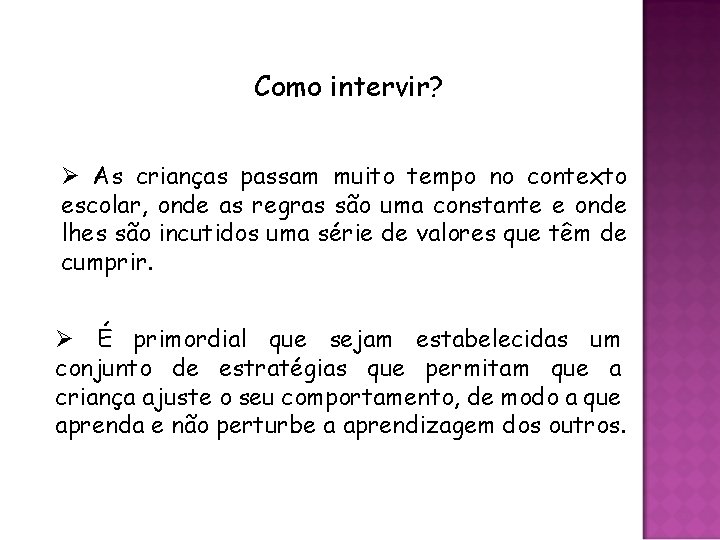 Como intervir?

➢ As crianças passam muito tempo no contexto escolar, onde as regras são uma constante e onde lhes são incutidos uma série de valores que têm de cumprir.

➢ É primordial que sejam estabelecidas um conjunto de estratégias que permitam que a criança ajuste o seu comportamento, de modo a que aprenda e não perturbe a aprendizagem dos outros.